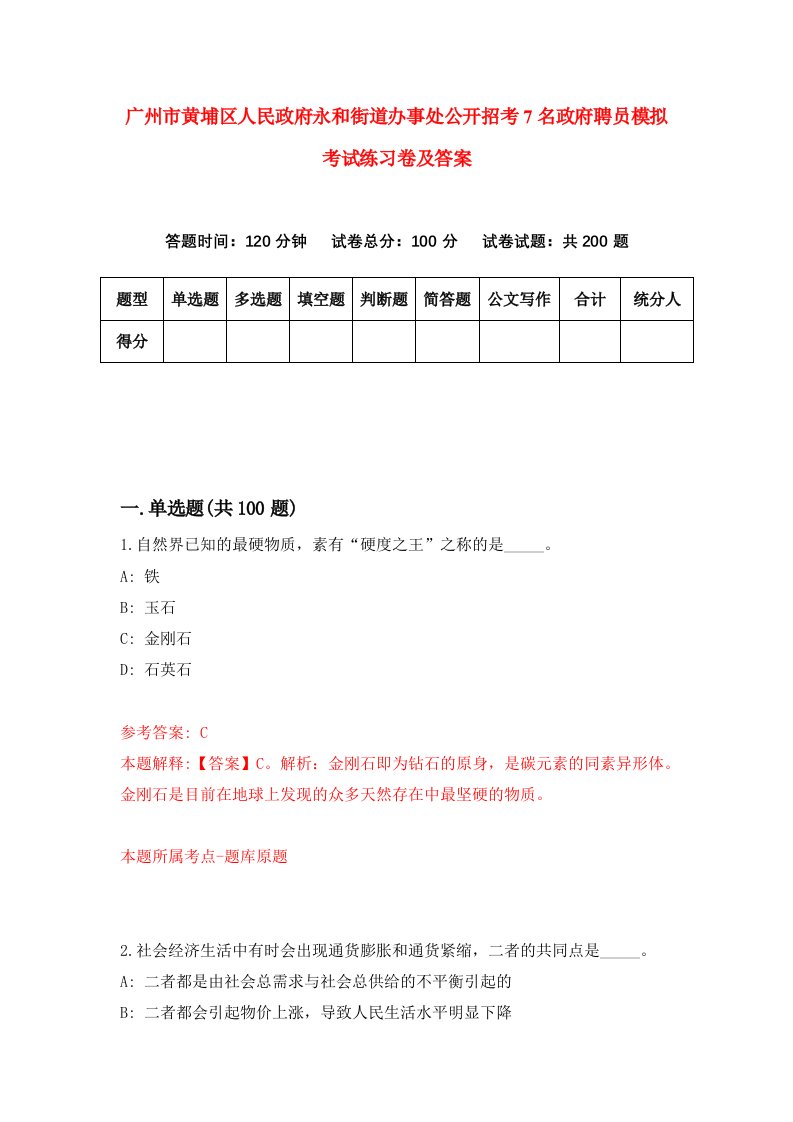 广州市黄埔区人民政府永和街道办事处公开招考7名政府聘员模拟考试练习卷及答案

答题时间：120分钟　试卷总分：100分　试卷试题：共200题

| 题型 | 单选题 | 多选题 | 填空题 | 判断题 | 简答题 | 公文写作 | 合计 | 统分人 |
|---|---|---|---|---|---|---|---|---|
| 得分 | | | | | | | | |

一.单选题(共100题)

1.自然界已知的最硬物质，素有“硬度之王”之称的是_____。

A: 铁

B: 玉石

C: 金刚石

D: 石英石

参考答案: C

本题解释:【答案】C。解析：金刚石即为钻石的原身，是碳元素的同素异形体。金刚石是目前在地球上发现的众多天然存在中最坚硬的物质。

本题所属考点-题库原题

2.社会经济生活中有时会出现通货膨胀和通货紧缩，二者的共同点是_____。

A: 二者都是由社会总需求与社会总供给的不平衡引起的

B: 二者都会引起物价上涨，导致人民生活水平明显下降